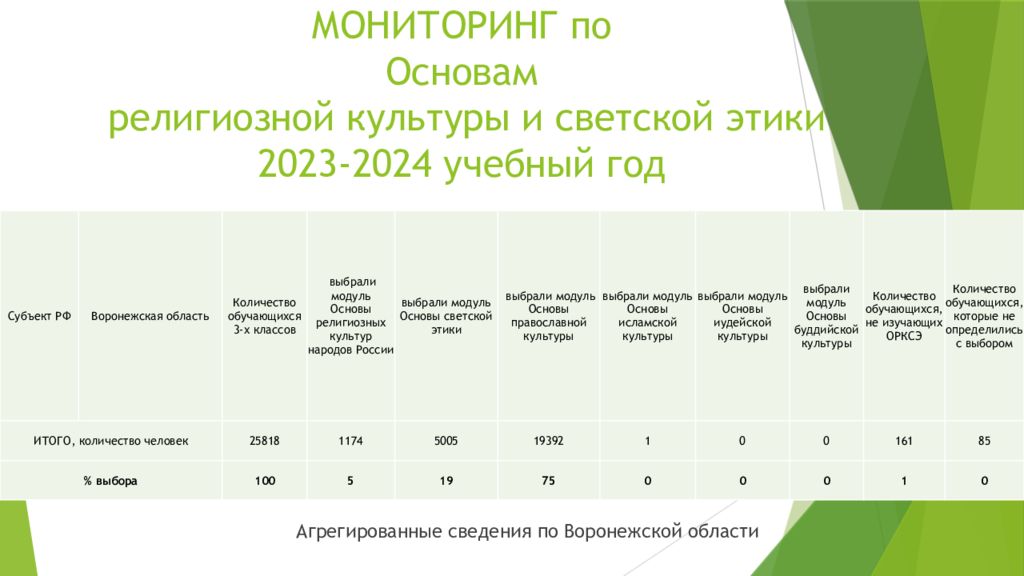 МОНИТОРИНГ по Основам религиозной культуры и светской этики 2023-2024 учебный год

| Субъект РФ | Воронежская область | Количество обучающихся 3-х классов | выбрали модуль Основы религиозных культур народов России | выбрали модуль Основы светской этики | выбрали модуль Основы православной культуры | выбрали модуль Основы исламской культуры | выбрали модуль Основы иудейской культуры | выбрали модуль Основы буддийской культуры | Количество обучающихся, не изучающих ОРКСЭ | Количество обучающихся, которые не определились с выбором |
|---|---|---|---|---|---|---|---|---|---|---|
| ИТОГО, количество человек | | 25818 | 1174 | 5005 | 19392 | 1 | 0 | 0 | 161 | 85 |
| % выбора | | 100 | 5 | 19 | 75 | 0 | 0 | 0 | 1 | 0 |

Агрегированные сведения по Воронежской области